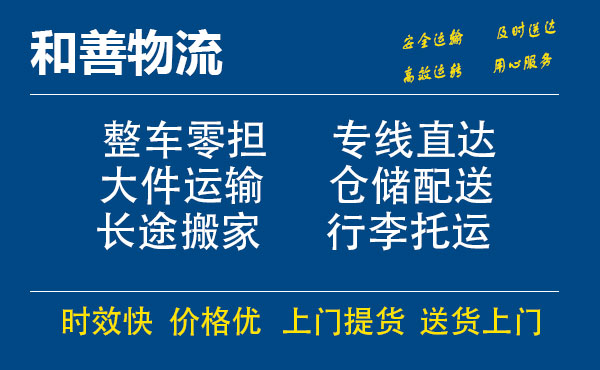 和善物流

安全运输　及时送达
高效运转　用心服务

整车零担　专线直达
大件运输　仓储配送
长途搬家　行李托运

时效快　价格优　上门提货　送货上门